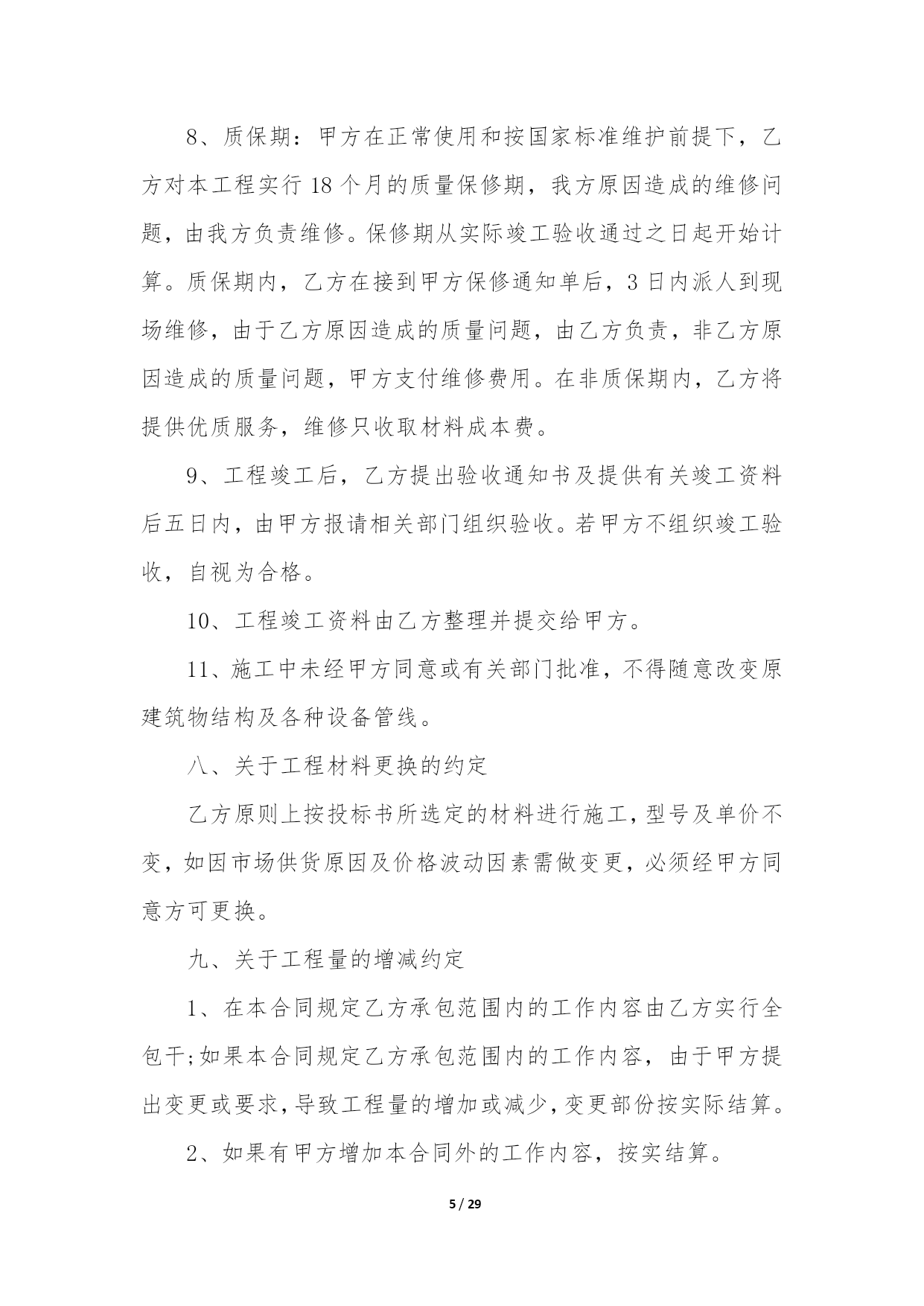 8、质保期：甲方在正常使用和按国家标准维护前提下，乙方对本工程实行 18 个月的质量保修期，我方原因造成的维修问题，由我方负责维修。保修期从实际竣工验收通过之日起开始计算。质保期内，乙方在接到甲方保修通知单后，3 日内派人到现场维修，由于乙方原因造成的质量问题，由乙方负责，非乙方原因造成的质量问题，甲方支付维修费用。在非质保期内，乙方将提供优质服务，维修只收取材料成本费。

9、工程竣工后，乙方提出验收通知书及提供有关竣工资料后五日内，由甲方报请相关部门组织验收。若甲方不组织竣工验收，自视为合格。

10、工程竣工资料由乙方整理并提交给甲方。

11、施工中未经甲方同意或有关部门批准，不得随意改变原建筑物结构及各种设备管线。

八、关于工程材料更换的约定

乙方原则上按投标书所选定的材料进行施工，型号及单价不变，如因市场供货原因及价格波动因素需做变更，必须经甲方同意方可更换。

九、关于工程量的增减约定

1、在本合同规定乙方承包范围内的工作内容由乙方实行全包干;如果本合同规定乙方承包范围内的工作内容，由于甲方提出变更或要求，导致工程量的增加或减少，变更部份按实际结算。

2、如果有甲方增加本合同外的工作内容，按实结算。

5 / 29